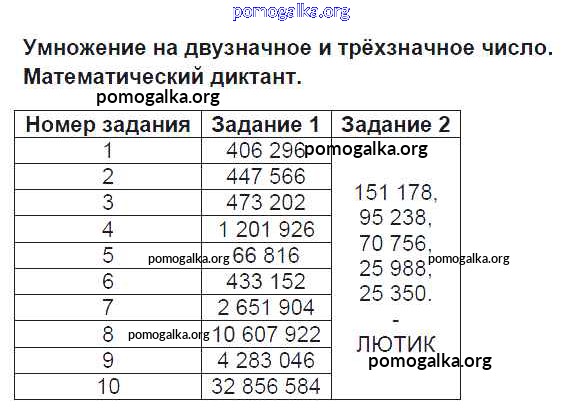 Умножение на двузначное и трёхзначное число.
Математический диктант.

| Номер задания | Задание 1 | Задание 2 |
|---|---|---|
| 1 | 406 296 | 151 178, 95 238, 70 756, 25 988, 25 350. - ЛЮТИК |
| 2 | 447 566 | |
| 3 | 473 202 | |
| 4 | 1 201 926 | |
| 5 | 66 816 | |
| 6 | 433 152 | |
| 7 | 2 651 904 | |
| 8 | 10 607 922 | |
| 9 | 4 283 046 | |
| 10 | 32 856 584 | |

pomogalka.org